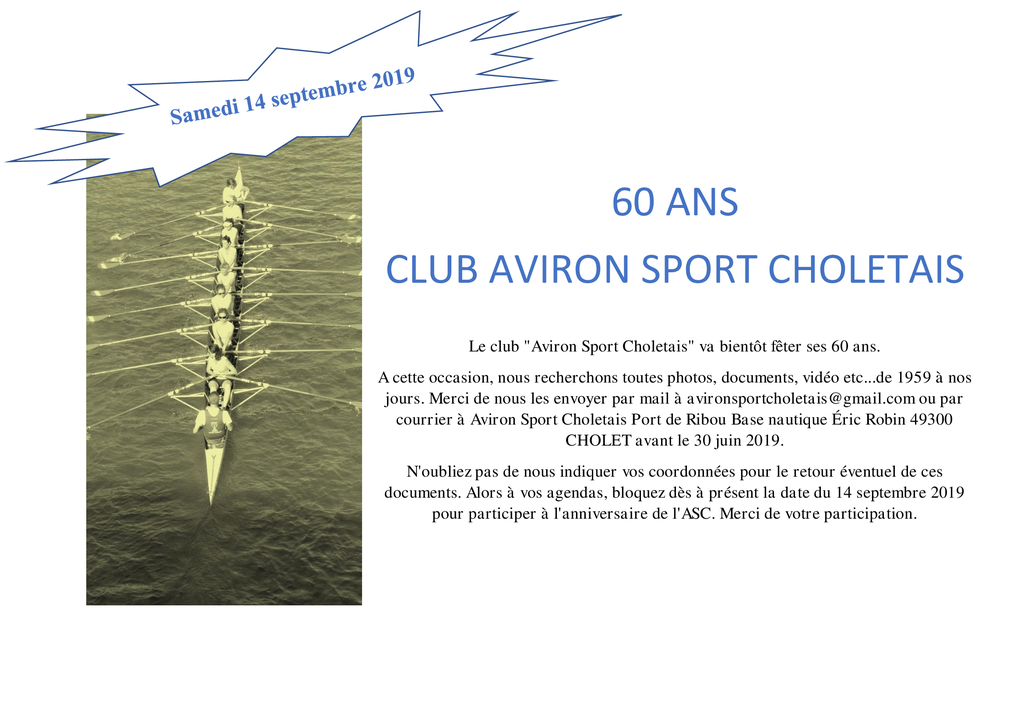 Samedi 14 septembre 2019

60 ANS

CLUB AVIRON SPORT CHOLETAIS

Le club "Aviron Sport Choletais" va bientôt fêter ses 60 ans.

A cette occasion, nous recherchons toutes photos, documents, vidéo etc...de 1959 à nos jours. Merci de nous les envoyer par mail à avironsportcholetais@gmail.com ou par courrier à Aviron Sport Choletais Port de Ribou Base nautique Éric Robin 49300 CHOLET avant le 30 juin 2019.

N'oubliez pas de nous indiquer vos coordonnées pour le retour éventuel de ces documents. Alors à vos agendas, bloquez dès à présent la date du 14 septembre 2019 pour participer à l'anniversaire de l'ASC. Merci de votre participation.